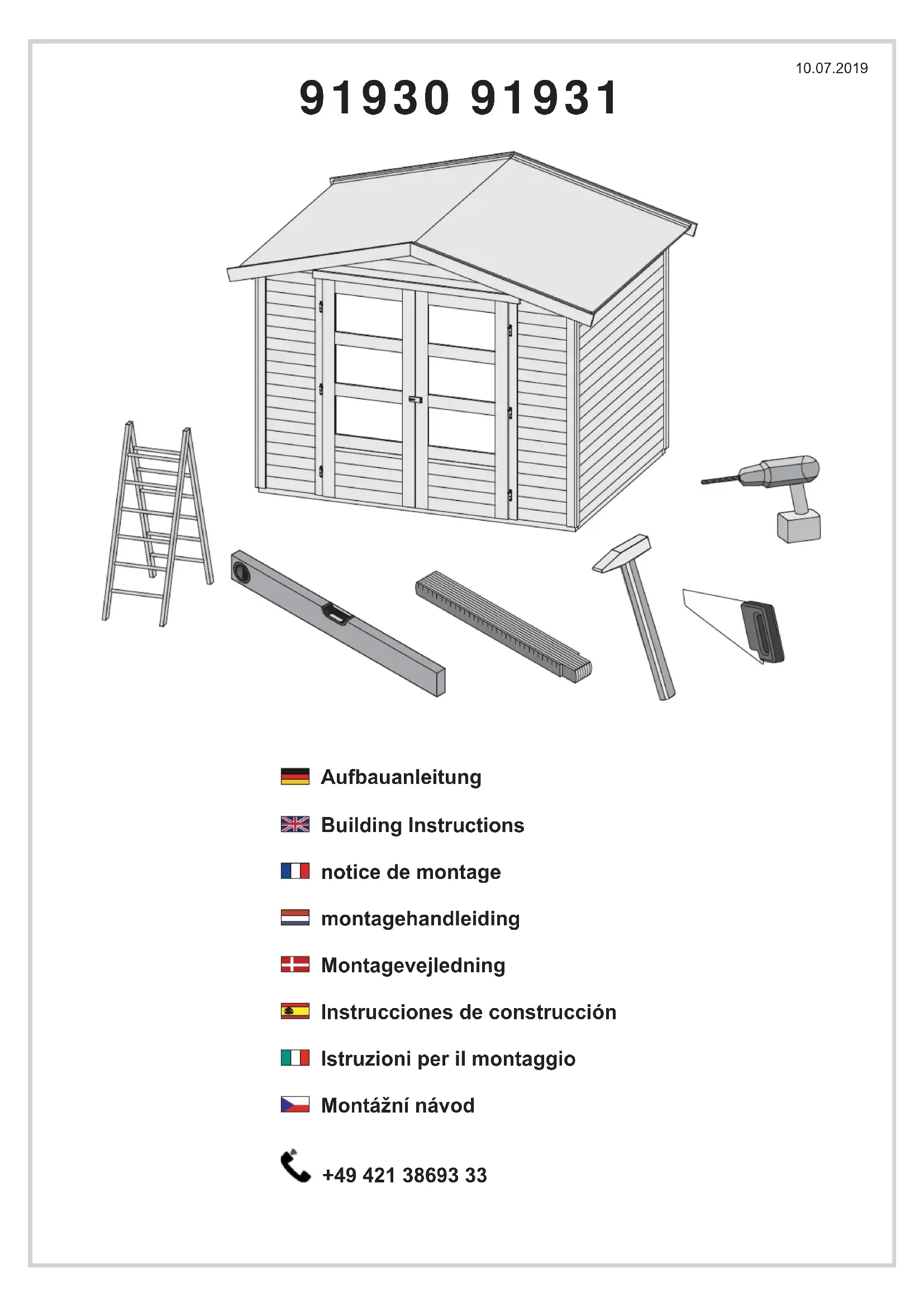 10.07.2019

91930 91931

Aufbauanleitung

Building Instructions

notice de montage

montagehandleiding

Montagevejledning

Instrucciones de construcción

Istruzioni per il montaggio

Montážní návod

+49 421 38693 33